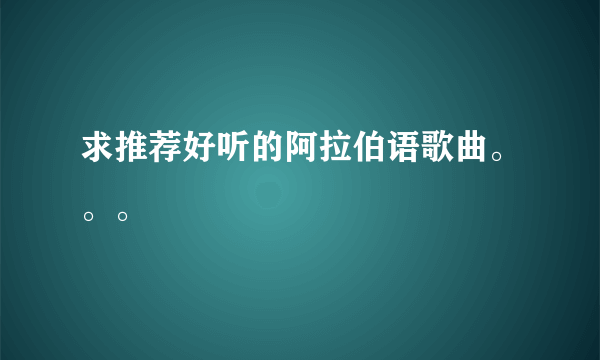 求推荐好听的阿拉伯语歌曲。。。